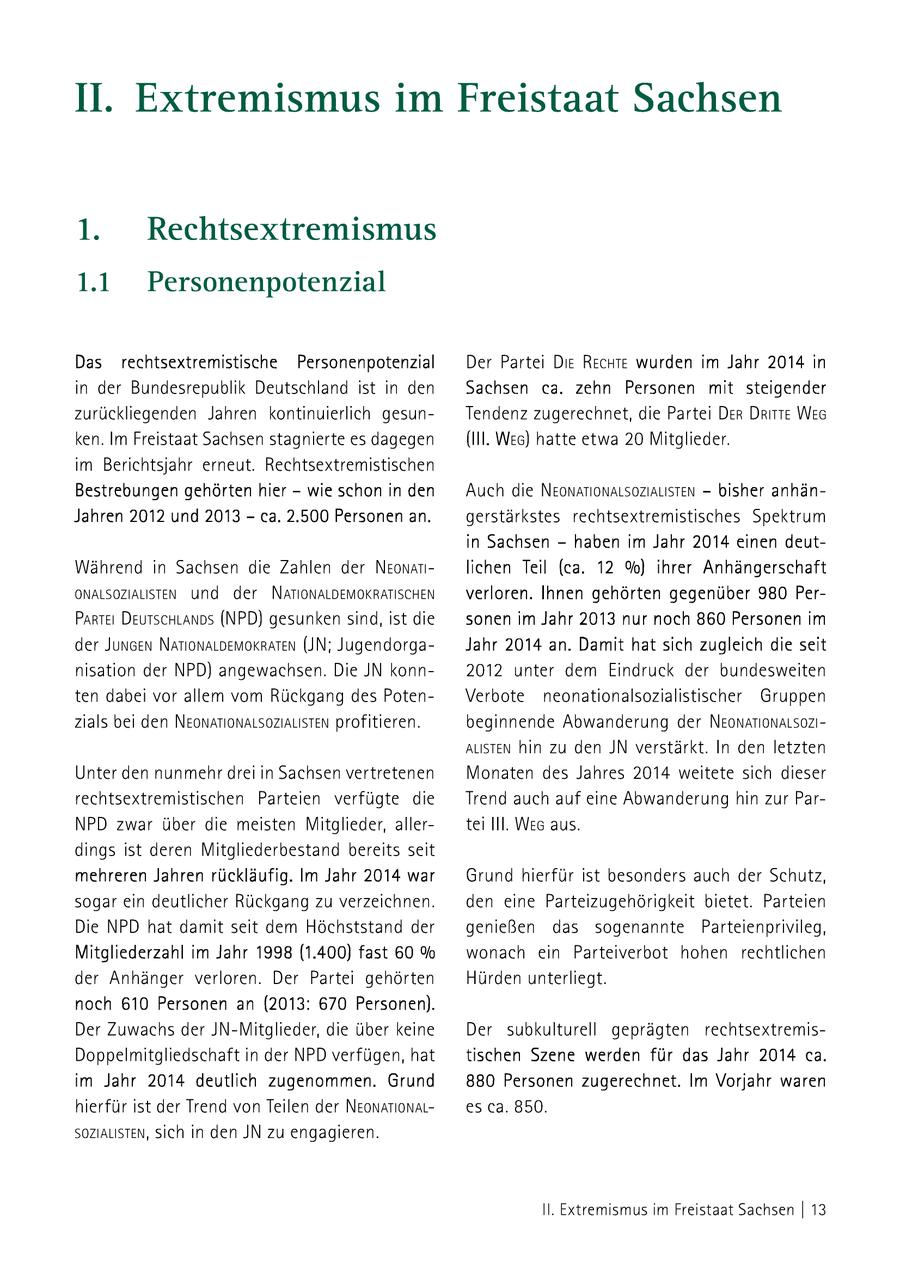 II. Extremismus im Freistaat Sachsen

1. Rechtsextremismus

1.1 Personenpotenzial

Das rechtsextremistische Personenpotenzial in der Bundesrepublik Deutschland ist in den zurückliegenden Jahren kontinuierlich gesunken. Im Freistaat Sachsen stagnierte es dagegen im Berichtsjahr erneut. Rechtsextremistischen Bestrebungen gehörten hier – wie schon in den Jahren 2012 und 2013 – ca. 2.500 Personen an.

Während in Sachsen die Zahlen der Neonationalsozialisten und der Nationaldemokratischen Partei Deutschlands (NPD) gesunken sind, ist die der Jungen Nationaldemokraten (JN; Jugendorganisation der NPD) angewachsen. Die JN konnten dabei vor allem vom Rückgang des Potenzials bei den Neonationalsozialisten profitieren.

Unter den nunmehr drei in Sachsen vertretenen rechtsextremistischen Parteien verfügte die NPD zwar über die meisten Mitglieder, allerdings ist deren Mitgliederbestand bereits seit mehreren Jahren rückläufig. Im Jahr 2014 war sogar ein deutlicher Rückgang zu verzeichnen. Die NPD hat damit seit dem Höchststand der Mitgliederzahl im Jahr 1998 (1.400) fast 60 % der Anhänger verloren. Der Partei gehörten noch 610 Personen an (2013: 670 Personen). Der Zuwachs der JN-Mitglieder, die über keine Doppelmitgliedschaft in der NPD verfügen, hat im Jahr 2014 deutlich zugenommen. Grund hierfür ist der Trend von Teilen der Neonationalsozialisten, sich in den JN zu engagieren.

Der Partei Die Rechte wurden im Jahr 2014 in Sachsen ca. zehn Personen mit steigender Tendenz zugerechnet, die Partei Der Dritte Weg (III. Weg) hatte etwa 20 Mitglieder.

Auch die Neonationalsozialisten – bisher anhängerstärkstes rechtsextremistisches Spektrum in Sachsen – haben im Jahr 2014 einen deutlichen Teil (ca. 12 %) ihrer Anhängerschaft verloren. Ihnen gehörten gegenüber 980 Personen im Jahr 2013 nur noch 860 Personen im Jahr 2014 an. Damit hat sich zugleich die seit 2012 unter dem Eindruck der bundesweiten Verbote neonationalsozialistischer Gruppen beginnende Abwanderung der Neonationalsozialisten hin zu den JN verstärkt. In den letzten Monaten des Jahres 2014 weitete sich dieser Trend auch auf eine Abwanderung hin zur Partei III. Weg aus.

Grund hierfür ist besonders auch der Schutz, den eine Parteizugehörigkeit bietet. Parteien genießen das sogenannte Parteienprivileg, wonach ein Parteiverbot hohen rechtlichen Hürden unterliegt.

Der subkulturell geprägten rechtsextremistischen Szene werden für das Jahr 2014 ca. 880 Personen zugerechnet. Im Vorjahr waren es ca. 850.

II. Extremismus im Freistaat Sachsen | 13